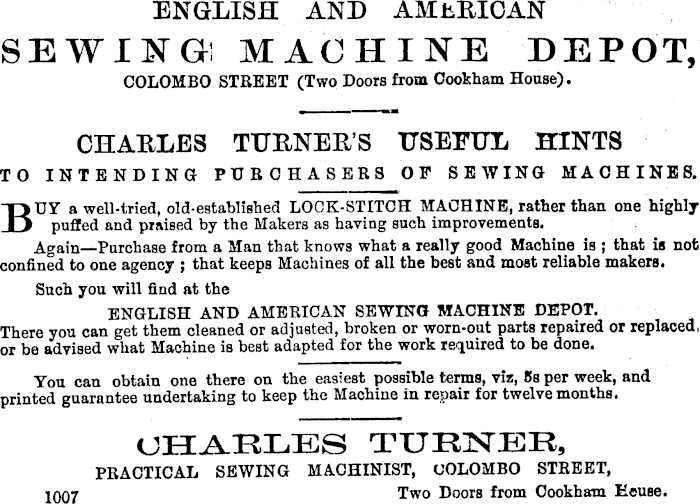 ENGLISH AND AMERICAN

SEWING MACHINE DEPOT,

COLOMBO STREET (Two Doors from Cookham House).

CHARLES TURNER'S USEFUL HINTS

TO INTENDING PURCHASERS OF SEWING MACHINES.

BUY a well-tried, old-established LOCK-STITCH MACHINE, rather than one highly puffed and praised by the Makers as having such improvements.

Again—Purchase from a Man that knows what a really good Machine is; that is not confined to one agency; that keeps Machines of all the best and most reliable makers.

Such you will find at the

ENGLISH AND AMERICAN SEWING MACHINE DEPOT.

There you can get them cleaned or adjusted, broken or worn-out parts repaired or replaced, or be advised what Machine is best adapted for the work required to be done.

You can obtain one there on the easiest possible terms, viz, 5s per week, and printed guarantee undertaking to keep the Machine in repair for twelve months.

CHARLES TURNER,

PRACTICAL SEWING MACHINIST, COLOMBO STREET,

1007 Two Doors from Cookham House.